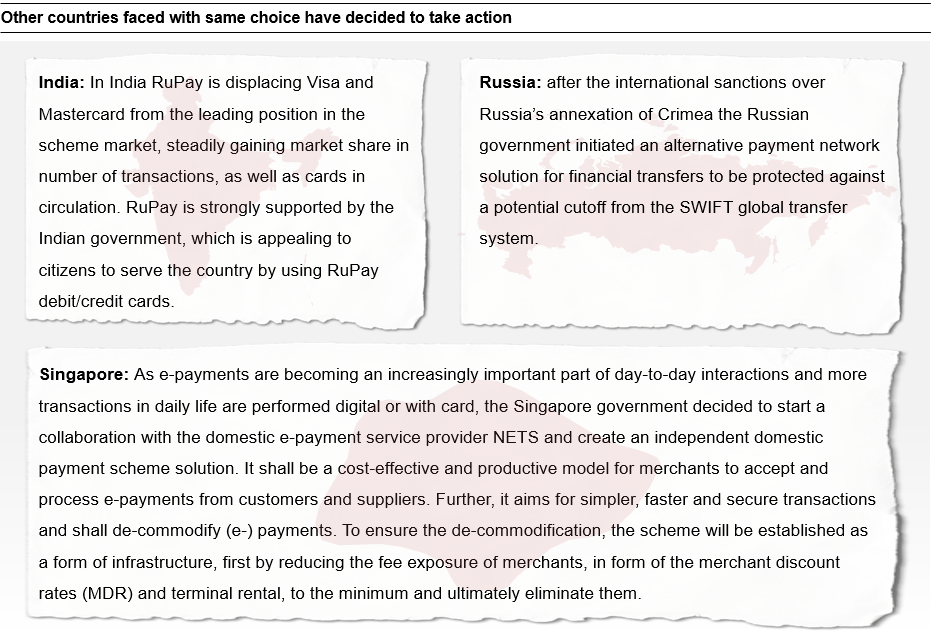 Other countries faced with same choice have decided to take action

India: In India RuPay is displacing Visa and Mastercard from the leading position in the scheme market, steadily gaining market share in number of transactions, as well as cards in circulation. RuPay is strongly supported by the Indian government, which is appealing to citizens to serve the country by using RuPay debit/credit cards.

Russia: after the international sanctions over Russia's annexation of Crimea the Russian government initiated an alternative payment network solution for financial transfers to be protected against a potential cutoff from the SWIFT global transfer system.

Singapore: As e-payments are becoming an increasingly important part of day-to-day interactions and more transactions in daily life are performed digital or with card, the Singapore government decided to start a collaboration with the domestic e-payment service provider NETS and create an independent domestic payment scheme solution. It shall be a cost-effective and productive model for merchants to accept and process e-payments from customers and suppliers. Further, it aims for simpler, faster and secure transactions and shall de-commodify (e-) payments. To ensure the de-commodification, the scheme will be established as a form of infrastructure, first by reducing the fee exposure of merchants, in form of the merchant discount rates (MDR) and terminal rental, to the minimum and ultimately eliminate them.